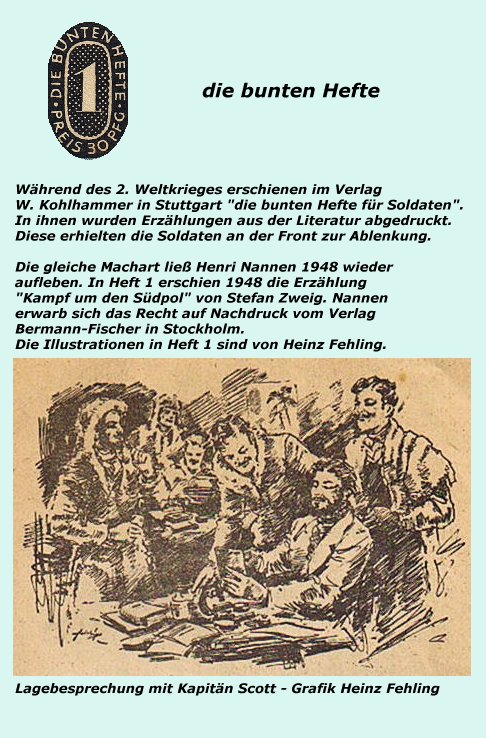 DIE BUNTEN HEFTE
1
PREIS 30 PFG.

die bunten Hefte

Während des 2. Weltkrieges erschienen im Verlag W. Kohlhammer in Stuttgart "die bunten Hefte für Soldaten". In ihnen wurden Erzählungen aus der Literatur abgedruckt. Diese erhielten die Soldaten an der Front zur Ablenkung.

Die gleiche Machart ließ Henri Nannen 1948 wieder aufleben. In Heft 1 erschien 1948 die Erzählung "Kampf um den Südpol" von Stefan Zweig. Nannen erwarb sich das Recht auf Nachdruck vom Verlag Bermann-Fischer in Stockholm.
Die Illustrationen in Heft 1 sind von Heinz Fehling.

Lagebesprechung mit Kapitän Scott - Grafik Heinz Fehling